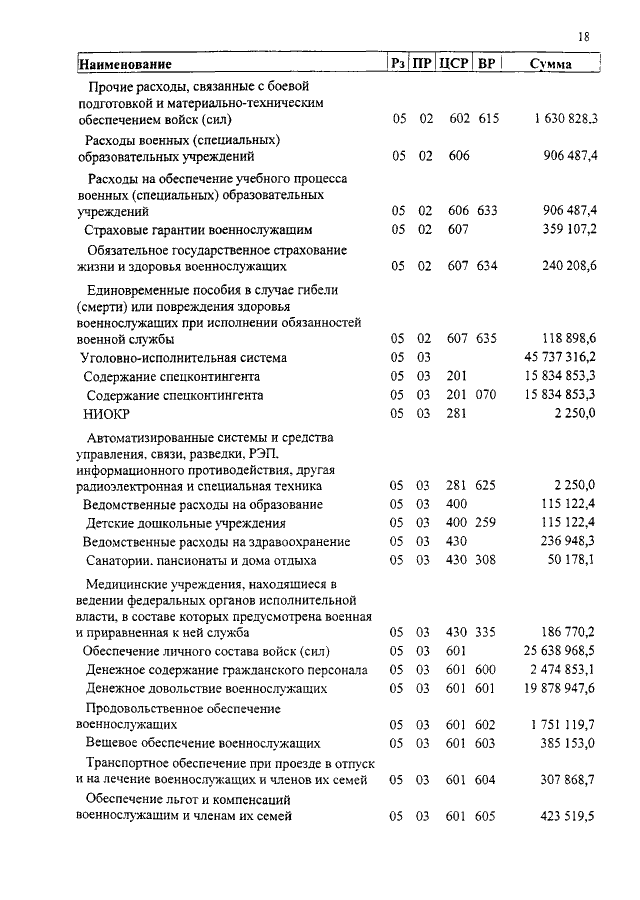 18

| Наименование | Рз | ПР | ЦСР | ВР | Сумма |
|---|---|---|---|---|---|
| Прочие расходы, связанные с боевой подготовкой и материально-техническим обеспечением войск (сил) | 05 | 02 | 602 | 615 | 1 630 828,3 |
| Расходы военных (специальных) образовательных учреждений | 05 | 02 | 606 | | 906 487,4 |
| Расходы на обеспечение учебного процесса военных (специальных) образовательных учреждений | 05 | 02 | 606 | 633 | 906 487,4 |
| Страховые гарантии военнослужащим | 05 | 02 | 607 | | 359 107,2 |
| Обязательное государственное страхование жизни и здоровья военнослужащих | 05 | 02 | 607 | 634 | 240 208,6 |
| Единовременные пособия в случае гибели (смерти) или повреждения здоровья военнослужащих при исполнении обязанностей военной службы | 05 | 02 | 607 | 635 | 118 898,6 |
| Уголовно-исполнительная система | 05 | 03 | | | 45 737 316,2 |
| Содержание спецконтингента | 05 | 03 | 201 | | 15 834 853,3 |
| Содержание спецконтингента | 05 | 03 | 201 | 070 | 15 834 853,3 |
| НИОКР | 05 | 03 | 281 | | 2 250,0 |
| Автоматизированные системы и средства управления, связи, разведки, РЭП, информационного противодействия, другая радиоэлектронная и специальная техника | 05 | 03 | 281 | 625 | 2 250,0 |
| Ведомственные расходы на образование | 05 | 03 | 400 | | 115 122,4 |
| Детские дошкольные учреждения | 05 | 03 | 400 | 259 | 115 122,4 |
| Ведомственные расходы на здравоохранение | 05 | 03 | 430 | | 236 948,3 |
| Санатории, пансионаты и дома отдыха | 05 | 03 | 430 | 308 | 50 178,1 |
| Медицинские учреждения, находящиеся в ведении федеральных органов исполнительной власти, в составе которых предусмотрена военная и приравненная к ней служба | 05 | 03 | 430 | 335 | 186 770,2 |
| Обеспечение личного состава войск (сил) | 05 | 03 | 601 | | 25 638 968,5 |
| Денежное содержание гражданского персонала | 05 | 03 | 601 | 600 | 2 474 853,1 |
| Денежное довольствие военнослужащих | 05 | 03 | 601 | 601 | 19 878 947,6 |
| Продовольственное обеспечение военнослужащих | 05 | 03 | 601 | 602 | 1 751 119,7 |
| Вещевое обеспечение военнослужащих | 05 | 03 | 601 | 603 | 385 153,0 |
| Транспортное обеспечение при проезде в отпуск и на лечение военнослужащих и членов их семей | 05 | 03 | 601 | 604 | 307 868,7 |
| Обеспечение льгот и компенсаций военнослужащим и членам их семей | 05 | 03 | 601 | 605 | 423 519,5 |